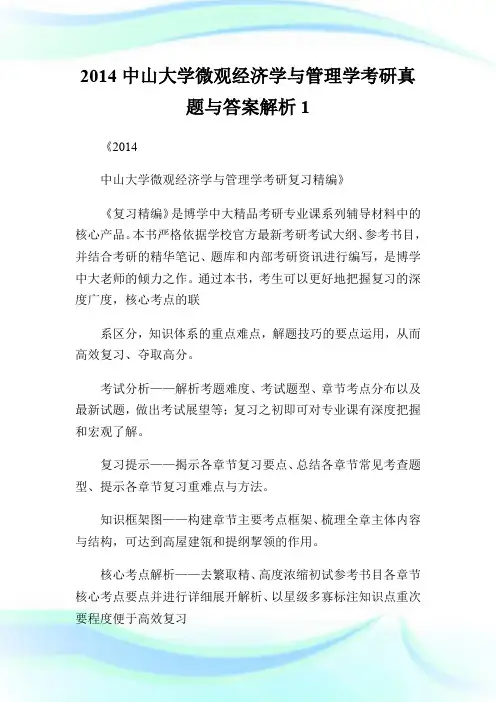 2014 中山大学微观经济学与管理学考研真题与答案解析 1

《2014

中山大学微观经济学与管理学考研复习精编》

《复习精编》是博学中大精品考研专业课系列辅导材料中的核心产品。本书严格依据学校官方最新考研考试大纲、参考书目，并结合考研的精华笔记、题库和内部考研资讯进行编写，是博学中大老师的倾力之作。通过本书，考生可以更好地把握复习的深度广度，核心考点的联

系区分，知识体系的重点难点，解题技巧的要点运用，从而高效复习、夺取高分。

考试分析——解析考题难度、考试题型、章节考点分布以及最新试题，做出考试展望等；复习之初即可对专业课有深度把握和宏观了解。

复习提示——揭示各章节复习要点、总结各章节常见考查题型、提示各章节复习重难点与方法。

知识框架图——构建章节主要考点框架、梳理全章主体内容与结构，可达到高屋建瓴和提纲挈领的作用。

核心考点解析——去繁取精、高度浓缩初试参考书目各章节核心考点要点并进行详细展开解析、以星级多寡标注知识点重次要程度便于高效复习